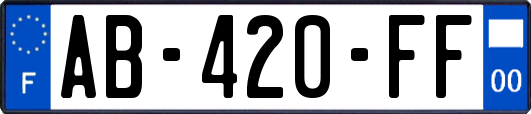 F
AB-420-FF
00